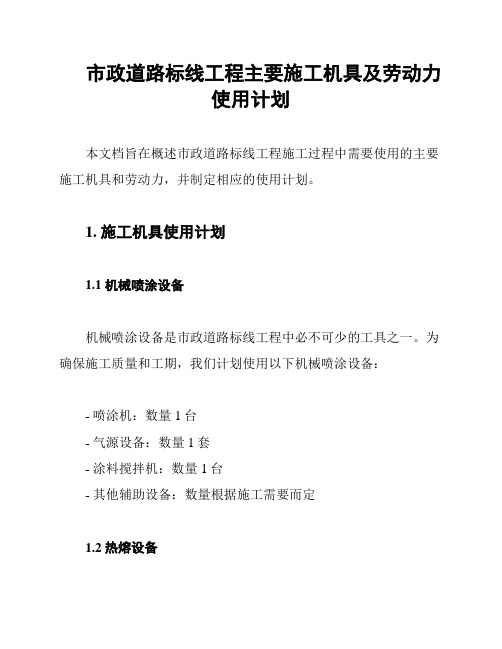 市政道路标线工程主要施工机具及劳动力使用计划

本文档旨在概述市政道路标线工程施工过程中需要使用的主要施工机具和劳动力，并制定相应的使用计划。

1. 施工机具使用计划

1.1 机械喷涂设备

机械喷涂设备是市政道路标线工程中必不可少的工具之一。为确保施工质量和工期，我们计划使用以下机械喷涂设备：

- 喷涂机：数量 1 台
- 气源设备：数量 1 套
- 涂料搅拌机：数量 1 台
- 其他辅助设备：数量根据施工需要而定

1.2 热熔设备